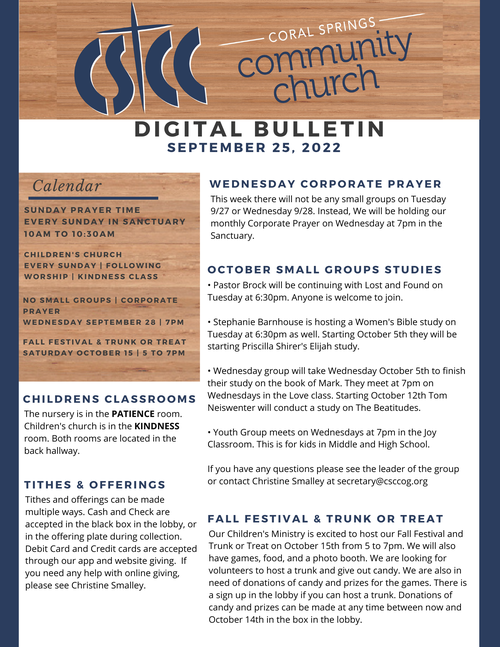 CSCC

CORAL SPRINGS
community church

DIGITAL BULLETIN
SEPTEMBER 25, 2022

Calendar

SUNDAY PRAYER TIME
EVERY SUNDAY IN SANCTUARY
10AM TO 10:30AM

CHILDREN'S CHURCH
EVERY SUNDAY | FOLLOWING WORSHIP | KINDNESS CLASS

NO SMALL GROUPS | CORPORATE PRAYER
WEDNESDAY SEPTEMBER 28 | 7PM

FALL FESTIVAL & TRUNK OR TREAT
SATURDAY OCTOBER 15 | 5 TO 7PM

CHILDRENS CLASSROOMS
The nursery is in the PATIENCE room. Children's church is in the KINDNESS room. Both rooms are located in the back hallway.

TITHES & OFFERINGS
Tithes and offerings can be made multiple ways. Cash and Check are accepted in the black box in the lobby, or in the offering plate during collection. Debit Card and Credit cards are accepted through our app and website giving. If you need any help with online giving, please see Christine Smalley.

WEDNESDAY CORPORATE PRAYER
This week there will not be any small groups on Tuesday 9/27 or Wednesday 9/28. Instead, We will be holding our monthly Corporate Prayer on Wednesday at 7pm in the Sanctuary.

OCTOBER SMALL GROUPS STUDIES
• Pastor Brock will be continuing with Lost and Found on Tuesday at 6:30pm. Anyone is welcome to join.

• Stephanie Barnhouse is hosting a Women's Bible study on Tuesday at 6:30pm as well. Starting October 5th they will be starting Priscilla Shirer's Elijah study.

• Wednesday group will take Wednesday October 5th to finish their study on the book of Mark. They meet at 7pm on Wednesdays in the Love class. Starting October 12th Tom Neiswenter will conduct a study on The Beatitudes.

• Youth Group meets on Wednesdays at 7pm in the Joy Classroom. This is for kids in Middle and High School.

If you have any questions please see the leader of the group or contact Christine Smalley at secretary@csccog.org

FALL FESTIVAL & TRUNK OR TREAT
Our Children's Ministry is excited to host our Fall Festival and Trunk or Treat on October 15th from 5 to 7pm. We will also have games, food, and a photo booth. We are looking for volunteers to host a trunk and give out candy. We are also in need of donations of candy and prizes for the games. There is a sign up in the lobby if you can host a trunk. Donations of candy and prizes can be made at any time between now and October 14th in the box in the lobby.